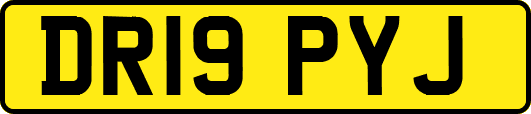 DR19 PYJ